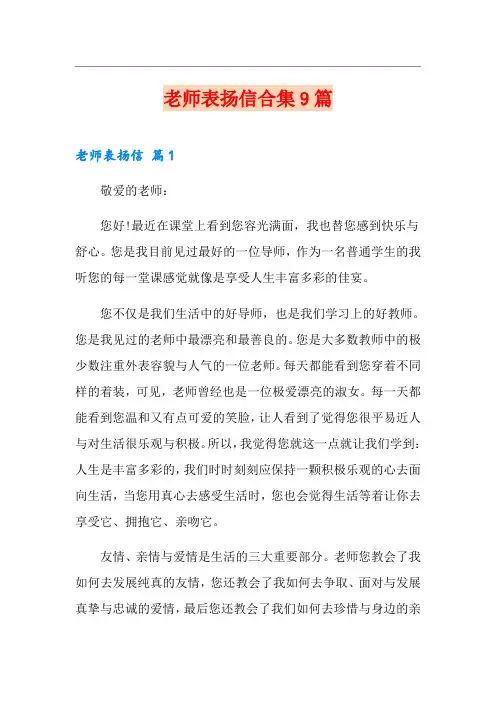 老师表扬信合集9篇

老师表扬信 篇1

敬爱的老师：

您好!最近在课堂上看到您容光满面，我也替您感到快乐与舒心。您是我目前见过最好的一位导师，作为一名普通学生的我听您的每一堂课感觉就像是享受人生丰富多彩的佳宴。

您不仅是我们生活中的好导师，也是我们学习上的好教师。您是我见过的老师中最漂亮和最善良的。您是大多数教师中的极少数注重外表容貌与人气的一位老师。每天都能看到您穿着不同样的着装，可见，老师曾经也是一位极爱漂亮的淑女。每一天都能看到您温和又有点可爱的笑脸，让人看到了觉得您很平易近人与对生活很乐观与积极。所以，我觉得您就这一点就让我们学到：人生是丰富多彩的，我们时时刻刻应保持一颗积极乐观的心去面向生活，当您用真心去感受生活时，您也会觉得生活等着让你去享受它、拥抱它、亲吻它。

友情、亲情与爱情是生活的三大重要部分。老师您教会了我如何去发展纯真的友情，您还教会了我如何去争取、面对与发展真挚与忠诚的爱情，最后您还教会了我们如何去珍惜与身边的亲